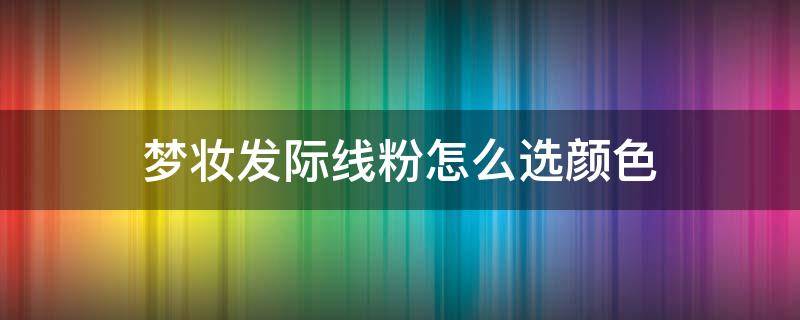 梦妆发际线粉怎么选颜色